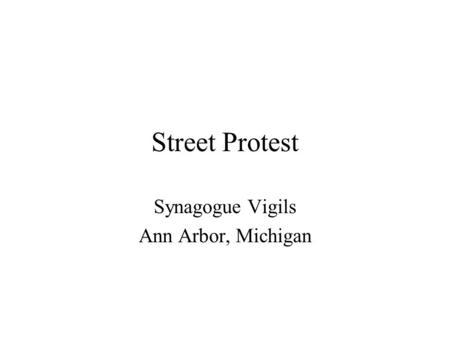 Street Protest

Synagogue Vigils
Ann Arbor, Michigan